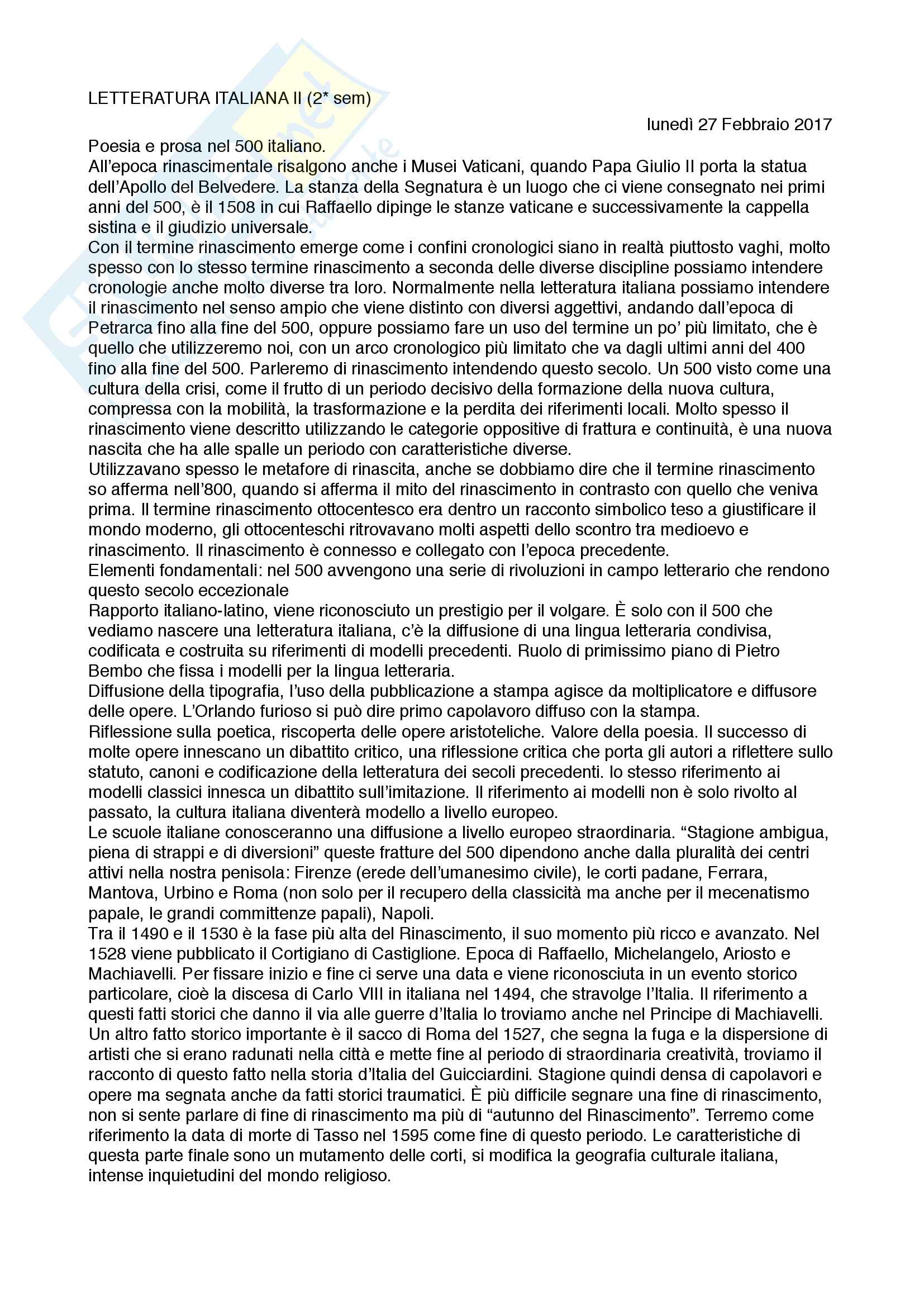 LETTERATURA ITALIANA II (2* sem)

lunedì 27 Febbraio 2017

Poesia e prosa nel 500 italiano.
All'epoca rinascimentale risalgono anche i Musei Vaticani, quando Papa Giulio II porta la statua dell'Apollo del Belvedere. La stanza della Segnatura è un luogo che ci viene consegnato nei primi anni del 500, è il 1508 in cui Raffaello dipinge le stanze vaticane e successivamente la cappella sistina e il giudizio universale.
Con il termine rinascimento emerge come i confini cronologici siano in realtà piuttosto vaghi, molto spesso con lo stesso termine rinascimento a seconda delle diverse discipline possiamo intendere cronologie anche molto diverse tra loro. Normalmente nella letteratura italiana possiamo intendere il rinascimento nel senso ampio che viene distinto con diversi aggettivi, andando dall'epoca di Petrarca fino alla fine del 500, oppure possiamo fare un uso del termine un po' più limitato, che è quello che utilizzeremo noi, con un arco cronologico più limitato che va dagli ultimi anni del 400 fino alla fine del 500. Parleremo di rinascimento intendendo questo secolo. Un 500 visto come una cultura della crisi, come il frutto di un periodo decisivo della formazione della nuova cultura, compressa con la mobilità, la trasformazione e la perdita dei riferimenti locali. Molto spesso il rinascimento viene descritto utilizzando le categorie oppositive di frattura e continuità, è una nuova nascita che ha alle spalle un periodo con caratteristiche diverse.
Utilizzavano spesso le metafore di rinascita, anche se dobbiamo dire che il termine rinascimento so afferma nell'800, quando si afferma il mito del rinascimento in contrasto con quello che veniva prima. Il termine rinascimento ottocentesco era dentro un racconto simbolico teso a giustificare il mondo moderno, gli ottocenteschi ritrovavano molti aspetti dello scontro tra medioevo e rinascimento. Il rinascimento è connesso e collegato con l'epoca precedente.
Elementi fondamentali: nel 500 avvengono una serie di rivoluzioni in campo letterario che rendono questo secolo eccezionale
Rapporto italiano-latino, viene riconosciuto un prestigio per il volgare. È solo con il 500 che vediamo nascere una letteratura italiana, c'è la diffusione di una lingua letteraria condivisa, codificata e costruita su riferimenti di modelli precedenti. Ruolo di primissimo piano di Pietro Bembo che fissa i modelli per la lingua letteraria.
Diffusione della tipografia, l'uso della pubblicazione a stampa agisce da moltiplicatore e diffusore delle opere. L'Orlando furioso si può dire primo capolavoro diffuso con la stampa.
Riflessione sulla poetica, riscoperta delle opere aristoteliche. Valore della poesia. Il successo di molte opere innescano un dibattito critico, una riflessione critica che porta gli autori a riflettere sullo statuto, canoni e codificazione della letteratura dei secoli precedenti. lo stesso riferimento ai modelli classici innesca un dibattito sull'imitazione. Il riferimento ai modelli non è solo rivolto al passato, la cultura italiana diventerà modello a livello europeo.
Le scuole italiane conosceranno una diffusione a livello europeo straordinaria. "Stagione ambigua, piena di strappi e di diversioni" queste fratture del 500 dipendono anche dalla pluralità dei centri attivi nella nostra penisola: Firenze (erede dell'umanesimo civile), le corti padane, Ferrara, Mantova, Urbino e Roma (non solo per il recupero della classicità ma anche per il mecenatismo papale, le grandi committenze papali), Napoli.
Tra il 1490 e il 1530 è la fase più alta del Rinascimento, il suo momento più ricco e avanzato. Nel 1528 viene pubblicato il Cortigiano di Castiglione. Epoca di Raffaello, Michelangelo, Ariosto e Machiavelli. Per fissare inizio e fine ci serve una data e viene riconosciuta in un evento storico particolare, cioè la discesa di Carlo VIII in italiana nel 1494, che stravolge l'Italia. Il riferimento a questi fatti storici che danno il via alle guerre d'Italia lo troviamo anche nel Principe di Machiavelli. Un altro fatto storico importante è il sacco di Roma del 1527, che segna la fuga e la dispersione di artisti che si erano radunati nella città e mette fine al periodo di straordinaria creatività, troviamo il racconto di questo fatto nella storia d'Italia del Guicciardini. Stagione quindi densa di capolavori e opere ma segnata anche da fatti storici traumatici. È più difficile segnare una fine di rinascimento, non si sente parlare di fine di rinascimento ma più di "autunno del Rinascimento". Terremo come riferimento la data di morte di Tasso nel 1595 come fine di questo periodo. Le caratteristiche di questa parte finale sono un mutamento delle corti, si modifica la geografia culturale italiana, intense inquietudini del mondo religioso.